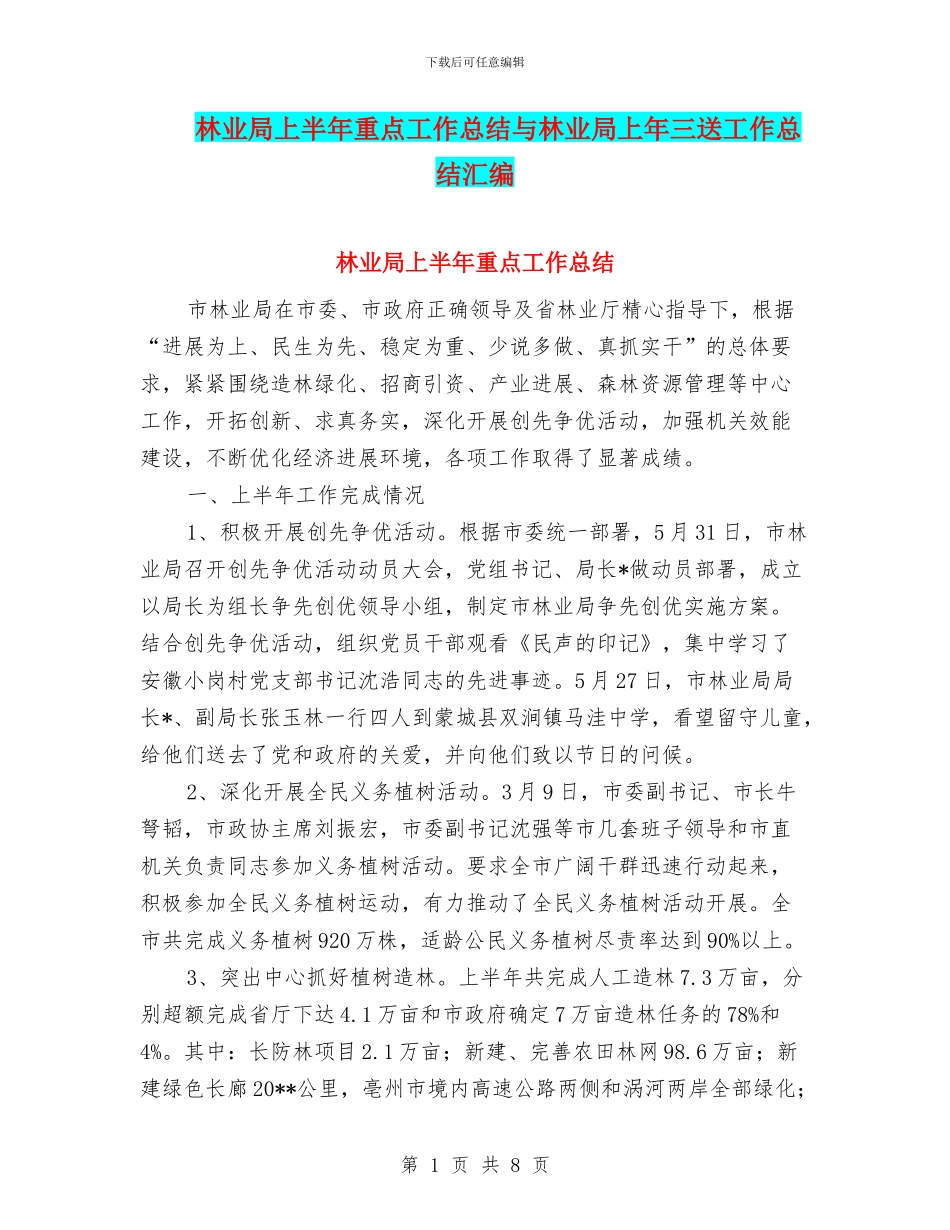 下载后可任意编辑

林业局上半年重点工作总结与林业局上年三送工作总结汇编

林业局上半年重点工作总结

市林业局在市委、市政府正确领导及省林业厅精心指导下，根据“进展为上、民生为先、稳定为重、少说多做、真抓实干”的总体要求，紧紧围绕造林绿化、招商引资、产业进展、森林资源管理等中心工作，开拓创新、求真务实，深化开展创先争优活动，加强机关效能建设，不断优化经济进展环境，各项工作取得了显著成绩。

一、上半年工作完成情况

1、积极开展创先争优活动。根据市委统一部署，5月31日，市林业局召开创先争优活动动员大会，党组书记、局长*做动员部署，成立以局长为组长争先创优领导小组，制定市林业局争先创优实施方案。结合创先争优活动，组织党员干部观看《民声的印记》，集中学习了安徽小岗村党支部书记沈浩同志的先进事迹。5月27日，市林业局局长*、副局长张玉林一行四人到蒙城县双涧镇马洼中学，看望留守儿童，给他们送去了党和政府的关爱，并向他们致以节日的问候。

2、深化开展全民义务植树活动。3月9日，市委副书记、市长牛弩韬，市政协主席刘振宏，市委副书记沈强等市几套班子领导和市直机关负责同志参加义务植树活动。要求全市广阔干群迅速行动起来，积极参加全民义务植树运动，有力推动了全民义务植树活动开展。全市共完成义务植树920万株，适龄公民义务植树尽责率达到90%以上。

3、突出中心抓好植树造林。上半年共完成人工造林7.3万亩，分别超额完成省厅下达4.1万亩和市政府确定7万亩造林任务的78%和4%。其中：长防林项目2.1万亩；新建、完善农田林网98.6万亩；新建绿色长廊20**公里，亳州市境内高速公路两侧和涡河两岸全部绿化；

第 1 页 共 8 页